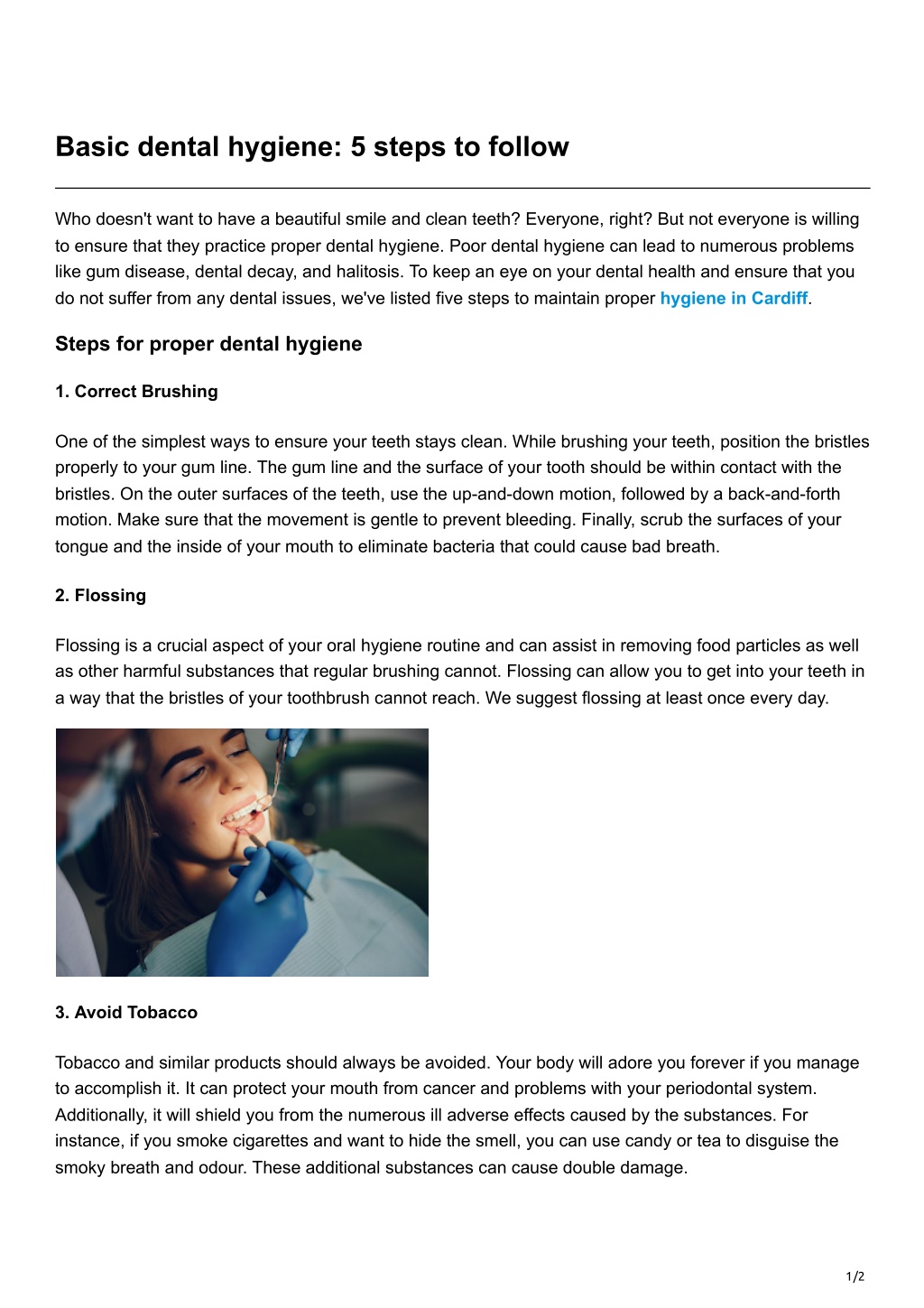 Basic dental hygiene: 5 steps to follow

Who doesn't want to have a beautiful smile and clean teeth? Everyone, right? But not everyone is willing to ensure that they practice proper dental hygiene. Poor dental hygiene can lead to numerous problems like gum disease, dental decay, and halitosis. To keep an eye on your dental health and ensure that you do not suffer from any dental issues, we've listed five steps to maintain proper hygiene in Cardiff.

Steps for proper dental hygiene

1. Correct Brushing

One of the simplest ways to ensure your teeth stays clean. While brushing your teeth, position the bristles properly to your gum line. The gum line and the surface of your tooth should be within contact with the bristles. On the outer surfaces of the teeth, use the up-and-down motion, followed by a back-and-forth motion. Make sure that the movement is gentle to prevent bleeding. Finally, scrub the surfaces of your tongue and the inside of your mouth to eliminate bacteria that could cause bad breath.

2. Flossing

Flossing is a crucial aspect of your oral hygiene routine and can assist in removing food particles as well as other harmful substances that regular brushing cannot. Flossing can allow you to get into your teeth in a way that the bristles of your toothbrush cannot reach. We suggest flossing at least once every day.

3. Avoid Tobacco

Tobacco and similar products should always be avoided. Your body will adore you forever if you manage to accomplish it. It can protect your mouth from cancer and problems with your periodontal system. Additionally, it will shield you from the numerous ill adverse effects caused by the substances. For instance, if you smoke cigarettes and want to hide the smell, you can use candy or tea to disguise the smoky breath and odour. These additional substances can cause double damage.

1/2